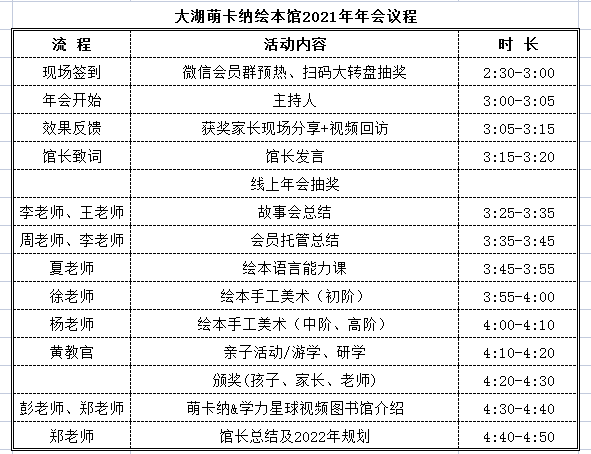 大湖萌卡纳绘本馆2021年年会议程

| 流 程 | 活动内容 | 时 长 |
|---|---|---|
| 现场签到 | 微信会员群预热、扫码大转盘抽奖 | 2:30-3:00 |
| 年会开始 | 主持人 | 3:00-3:05 |
| 效果反馈 | 获奖家长现场分享+视频回访 | 3:05-3:15 |
| 馆长致词 | 馆长发言 | 3:15-3:20 |
|  | 线上年会抽奖 |  |
| 李老师、王老师 | 故事会总结 | 3:25-3:35 |
| 周老师、李老师 | 会员托管总结 | 3:35-3:45 |
| 夏老师 | 绘本语言能力课 | 3:45-3:55 |
| 徐老师 | 绘本手工美术（初阶） | 3:55-4:00 |
| 杨老师 | 绘本手工美术（中阶、高阶） | 4:00-4:10 |
| 黄教官 | 亲子活动/游学、研学 | 4:10-4:20 |
|  | 颁奖(孩子、家长、老师) | 4:20-4:30 |
| 彭老师、郑老师 | 萌卡纳&学力星球视频图书馆介绍 | 4:30-4:40 |
| 郑老师 | 馆长总结及2022年规划 | 4:40-4:50 |